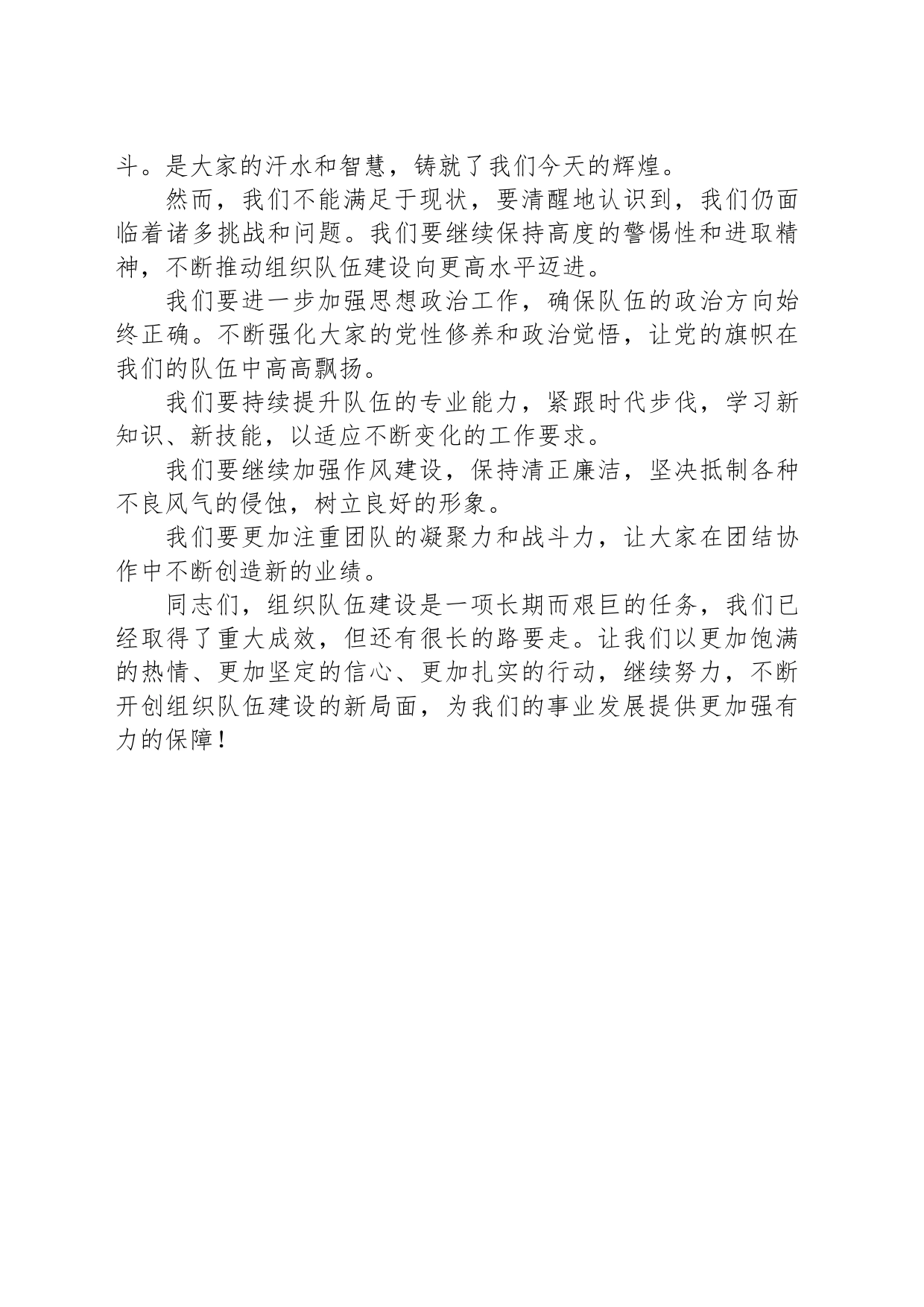 斗。是大家的汗水和智慧，铸就了我们今天的辉煌。

然而，我们不能满足于现状，要清醒地认识到，我们仍面临着诸多挑战和问题。我们要继续保持高度的警惕性和进取精神，不断推动组织队伍建设向更高水平迈进。

我们要进一步加强思想政治工作，确保队伍的政治方向始终正确。不断强化大家的党性修养和政治觉悟，让党的旗帜在我们的队伍中高高飘扬。

我们要持续提升队伍的专业能力，紧跟时代步伐，学习新知识、新技能，以适应不断变化的工作要求。

我们要继续加强作风建设，保持清正廉洁，坚决抵制各种不良风气的侵蚀，树立良好的形象。

我们要更加注重团队的凝聚力和战斗力，让大家在团结协作中不断创造新的业绩。

同志们，组织队伍建设是一项长期而艰巨的任务，我们已经取得了重大成效，但还有很长的路要走。让我们以更加饱满的热情、更加坚定的信心、更加扎实的行动，继续努力，不断开创组织队伍建设的新局面，为我们的事业发展提供更加强有力的保障！